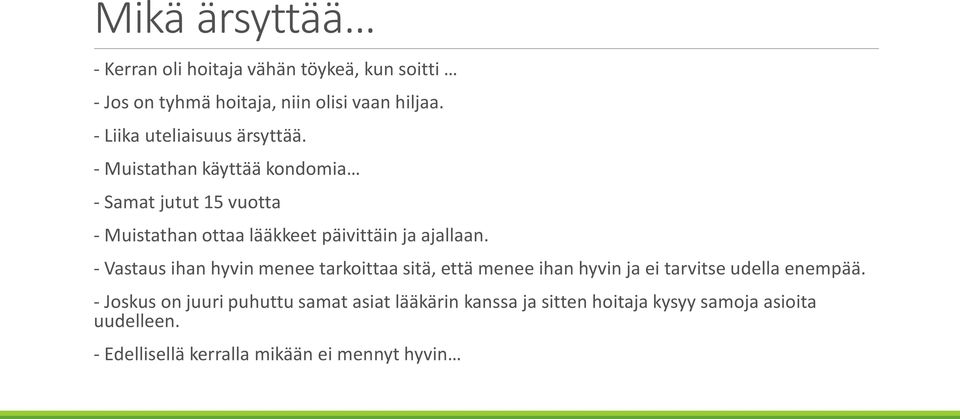 Mikä ärsyttää…

- Kerran oli hoitaja vähän töykeä, kun soitti …

- Jos on tyhmä hoitaja, niin olisi vaan hiljaa.

- Liika uteliaisuus ärsyttää.

- Muistathan käyttää kondomia…

- Samat jutut 15 vuotta

- Muistathan ottaa lääkkeet päivittäin ja ajallaan.

- Vastaus ihan hyvin menee tarkoittaa sitä, että menee ihan hyvin ja ei tarvitse udella enempää.

- Joskus on juuri puhuttu samat asiat lääkärin kanssa ja sitten hoitaja kysyy samoja asioita uudelleen.

- Edellisellä kerralla mikään ei mennyt hyvin…